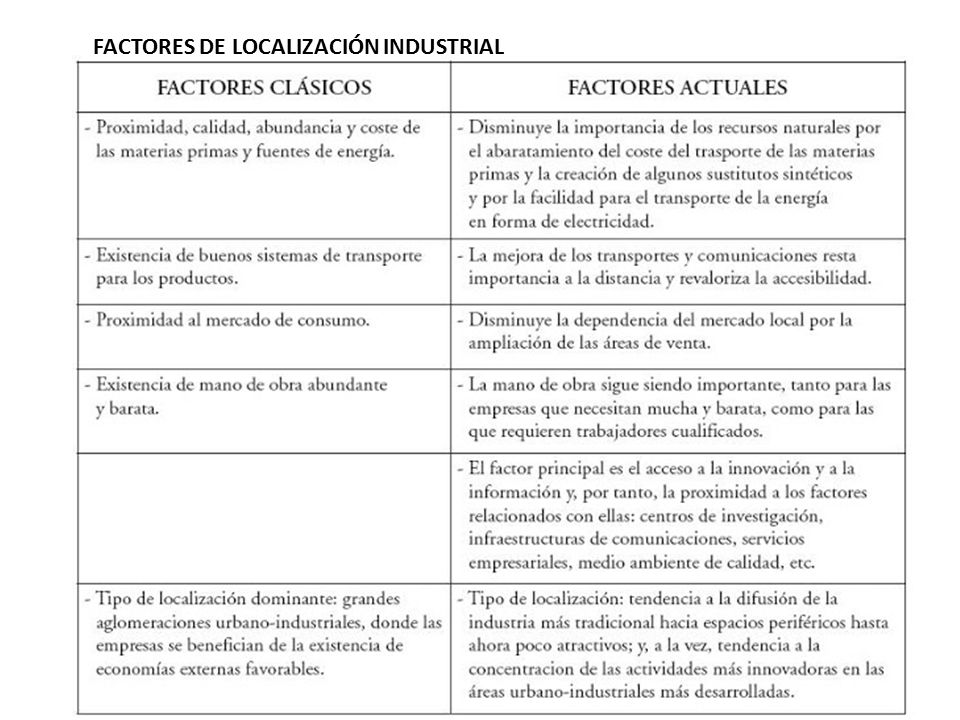 FACTORES DE LOCALIZACIÓN INDUSTRIAL

| FACTORES CLÁSICOS | FACTORES ACTUALES |
|---|---|
| - Proximidad, calidad, abundancia y coste de las materias primas y fuentes de energía. | - Disminuye la importancia de los recursos naturales por el abaratamiento del coste del trasporte de las materias primas y la creación de algunos sustitutos sintéticos y por la facilidad para el transporte de la energía en forma de electricidad. |
| - Existencia de buenos sistemas de transporte para los productos. | - La mejora de los transportes y comunicaciones resta importancia a la distancia y revaloriza la accesibilidad. |
| - Proximidad al mercado de consumo. | - Disminuye la dependencia del mercado local por la ampliación de las áreas de venta. |
| - Existencia de mano de obra abundante y barata. | - La mano de obra sigue siendo importante, tanto para las empresas que necesitan mucha y barata, como para las que requieren trabajadores cualificados. |
| | - El factor principal es el acceso a la innovación y a la información y, por tanto, la proximidad a los factores relacionados con ellas: centros de investigación, infraestructuras de comunicaciones, servicios empresariales, medio ambiente de calidad, etc. |
| - Tipo de localización dominante: grandes aglomeraciones urbano-industriales, donde las empresas se benefician de la existencia de economías externas favorables. | - Tipo de localización: tendencia a la difusión de la industria más tradicional hacia espacios periféricos hasta ahora poco atractivos; y, a la vez, tendencia a la concentracion de las actividades más innovadoras en las áreas urbano-industriales más desarrolladas. |